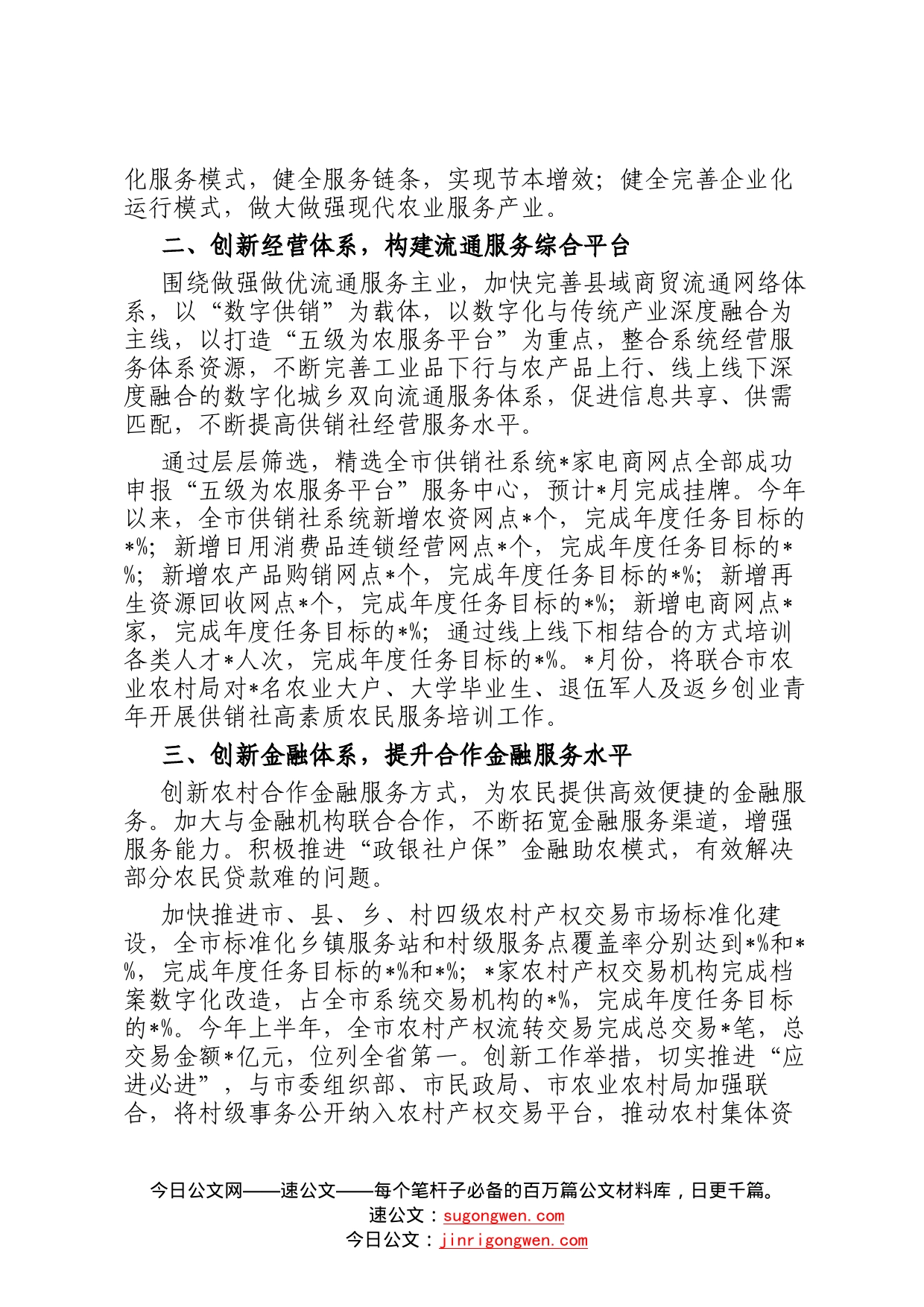 化服务模式，健全服务链条，实现节本增效；健全完善企业化运行模式，做大做强现代农业服务产业。

二、创新经营体系，构建流通服务综合平台

围绕做强做优流通服务主业，加快完善县域商贸流通网络体系，以“数字供销”为载体，以数字化与传统产业深度融合为主线，以打造“五级为农服务平台”为重点，整合系统经营服务体系资源，不断完善工业品下行与农产品上行、线上线下深度融合的数字化城乡双向流通服务体系，促进信息共享、供需匹配，不断提高供销社经营服务水平。

通过层层筛选，精选全市供销社系统*家电商网点全部成功申报“五级为农服务平台”服务中心，预计*月完成挂牌。今年以来，全市供销社系统新增农资网点*个，完成年度任务目标的*%；新增日用消费品连锁经营网点*个，完成年度任务目标的*%；新增农产品购销网点*个，完成年度任务目标的*%；新增再生资源回收网点*个，完成年度任务目标的*%；新增电商网点*家，完成年度任务目标的*%；通过线上线下相结合的方式培训各类人才*人次，完成年度任务目标的*%。*月份，将联合市农业农村局对*名农业大户、大学毕业生、退伍军人及返乡创业青年开展供销社高素质农民服务培训工作。

三、创新金融体系，提升合作金融服务水平

创新农村合作金融服务方式，为农民提供高效便捷的金融服务。加大与金融机构联合合作，不断拓宽金融服务渠道，增强服务能力。积极推进“政银社户保”金融助农模式，有效解决部分农民贷款难的问题。

加快推进市、县、乡、村四级农村产权交易市场标准化建设，全市标准化乡镇服务站和村级服务点覆盖率分别达到*%和*%，完成年度任务目标的*%和*%；*家农村产权交易机构完成档案数字化改造，占全市系统交易机构的*%，完成年度任务目标的*%。今年上半年，全市农村产权流转交易完成总交易*笔，总交易金额*亿元，位列全省第一。创新工作举措，切实推进“应进必进”，与市委组织部、市民政局、市农业农村局加强联合，将村级事务公开纳入农村产权交易平台，推动农村集体资

今日公文网——速公文——每个笔杆子必备的百万篇公文材料库，日更千篇。
速公文：sugongwen.com
今日公文：jinrigongwen.com